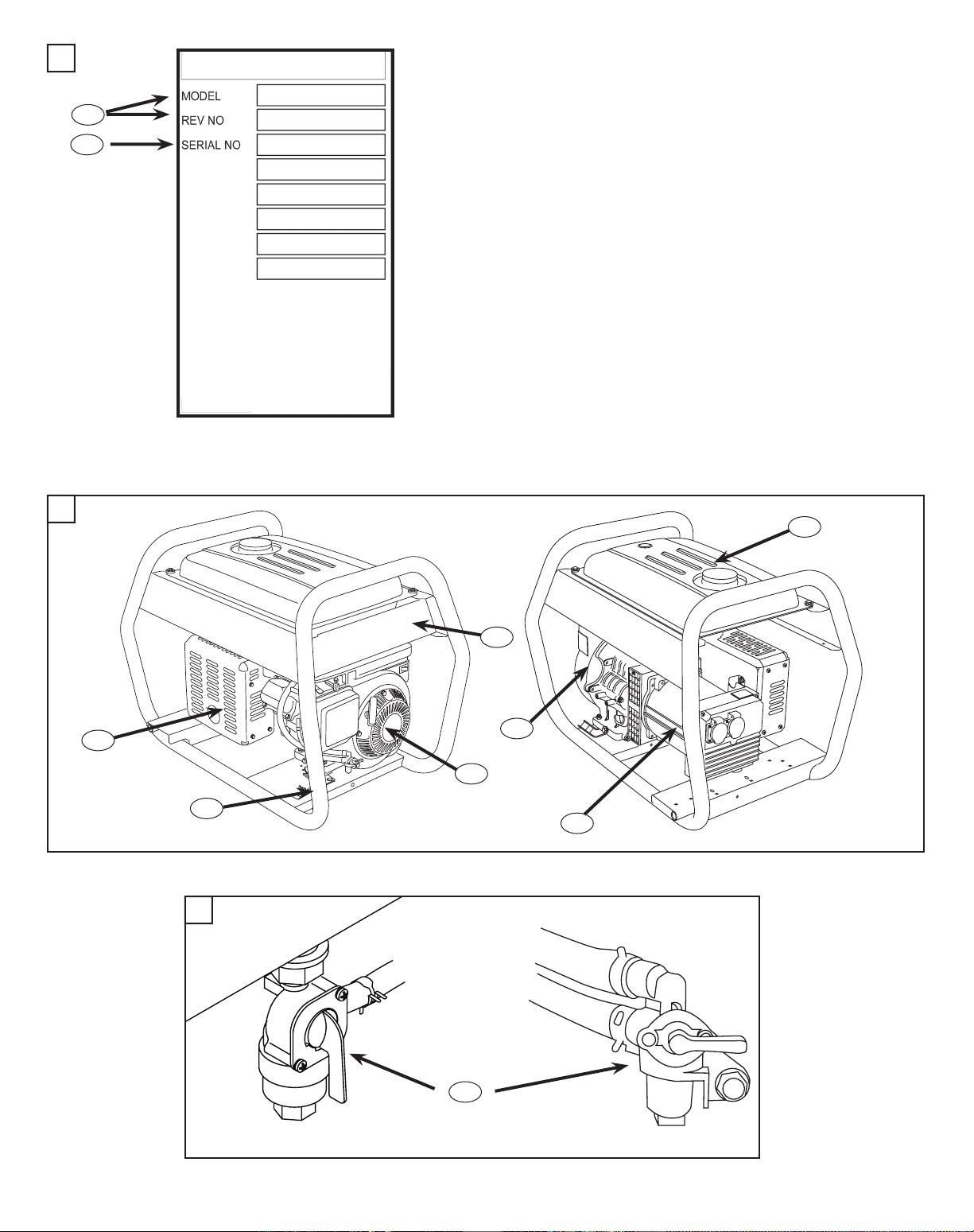 MODEL
REV NO
SERIAL NO